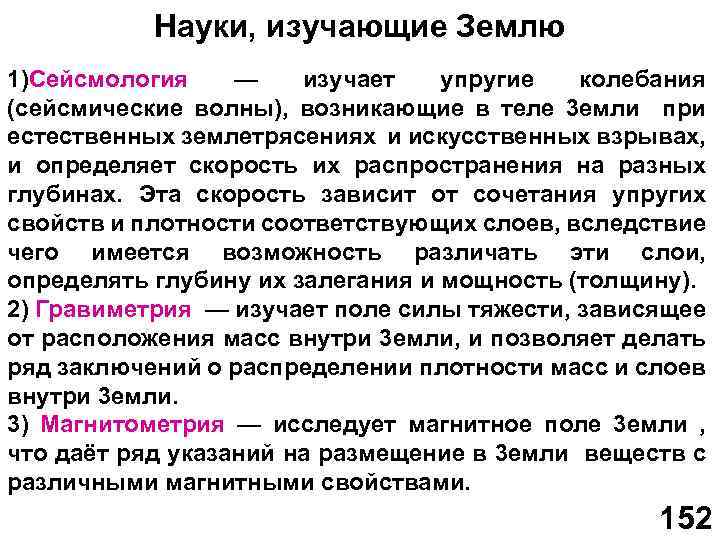 Науки, изучающие Землю

1)Сейсмология — изучает упругие колебания (сейсмические волны), возникающие в теле Земли при естественных землетрясениях и искусственных взрывах, и определяет скорость их распространения на разных глубинах. Эта скорость зависит от сочетания упругих свойств и плотности соответствующих слоев, вследствие чего имеется возможность различать эти слои, определять глубину их залегания и мощность (толщину).
2) Гравиметрия — изучает поле силы тяжести, зависящее от расположения масс внутри Земли, и позволяет делать ряд заключений о распределении плотности масс и слоев внутри Земли.
3) Магнитометрия — исследует магнитное поле Земли , что даёт ряд указаний на размещение в Земли веществ с различными магнитными свойствами.

152